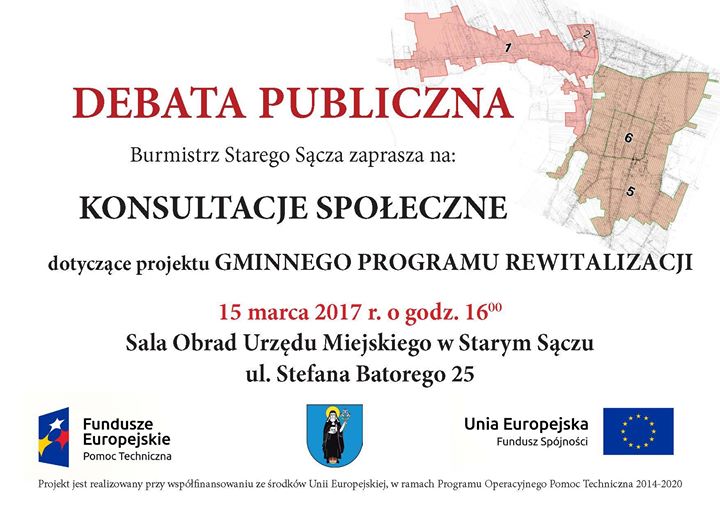 1
2
6
5

DEBATA PUBLICZNA

Burmistrz Starego Sącza zaprasza na:

KONSULTACJE SPOŁECZNE

dotyczące projektu GMINNEGO PROGRAMU REWITALIZACJI

15 marca 2017 r. o godz. $16^{00}$

Sala Obrad Urzędu Miejskiego w Starym Sączu
ul. Stefana Batorego 25

Fundusze
Europejskie
Pomoc Techniczna

Unia Europejska
Fundusz Spójności

Projekt jest realizowany przy współfinansowaniu ze środków Unii Europejskiej, w ramach Programu Operacyjnego Pomoc Techniczna 2014-2020